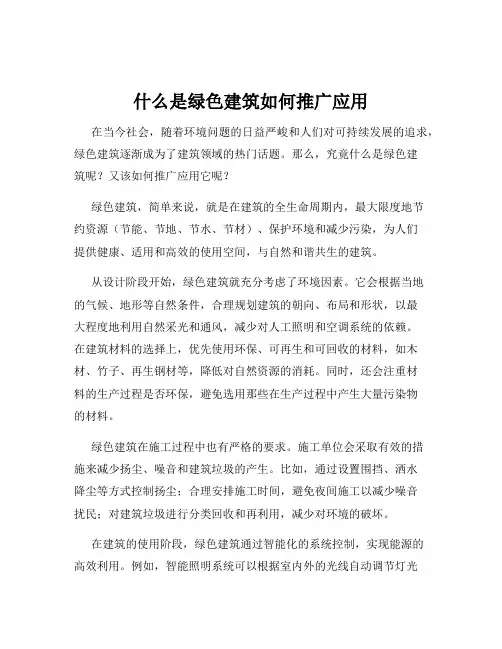 什么是绿色建筑如何推广应用

在当今社会，随着环境问题的日益严峻和人们对可持续发展的追求，绿色建筑逐渐成为了建筑领域的热门话题。那么，究竟什么是绿色建筑呢？又该如何推广应用它呢？

绿色建筑，简单来说，就是在建筑的全生命周期内，最大限度地节约资源（节能、节地、节水、节材）、保护环境和减少污染，为人们提供健康、适用和高效的使用空间，与自然和谐共生的建筑。

从设计阶段开始，绿色建筑就充分考虑了环境因素。它会根据当地的气候、地形等自然条件，合理规划建筑的朝向、布局和形状，以最大程度地利用自然采光和通风，减少对人工照明和空调系统的依赖。在建筑材料的选择上，优先使用环保、可再生和可回收的材料，如木材、竹子、再生钢材等，降低对自然资源的消耗。同时，还会注重材料的生产过程是否环保，避免选用那些在生产过程中产生大量污染物的材料。

绿色建筑在施工过程中也有严格的要求。施工单位会采取有效的措施来减少扬尘、噪音和建筑垃圾的产生。比如，通过设置围挡、洒水降尘等方式控制扬尘；合理安排施工时间，避免夜间施工以减少噪音扰民；对建筑垃圾进行分类回收和再利用，减少对环境的破坏。

在建筑的使用阶段，绿色建筑通过智能化的系统控制，实现能源的高效利用。例如，智能照明系统可以根据室内外的光线自动调节灯光